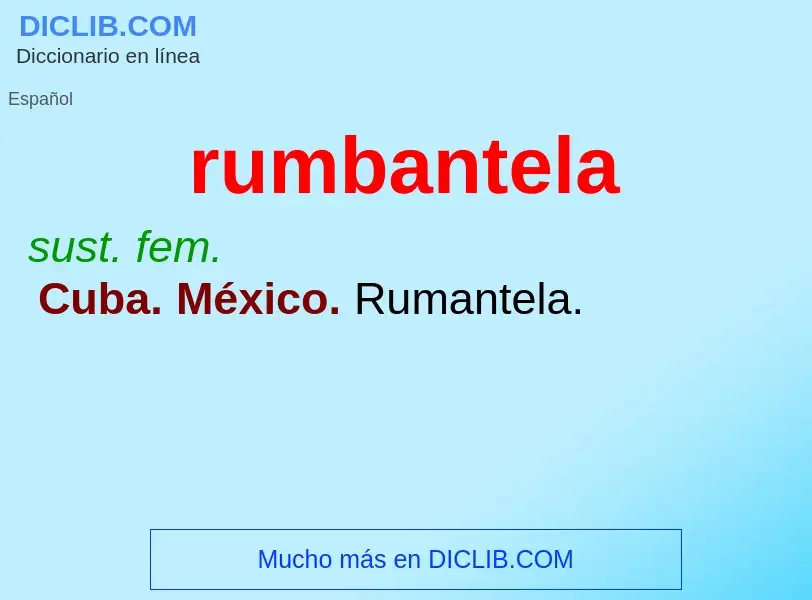 DICLIB.COM
Diccionario en línea

Español

rumbantela

sust. fem.
Cuba. México. Rumantela.

Mucho más en DICLIB.COM